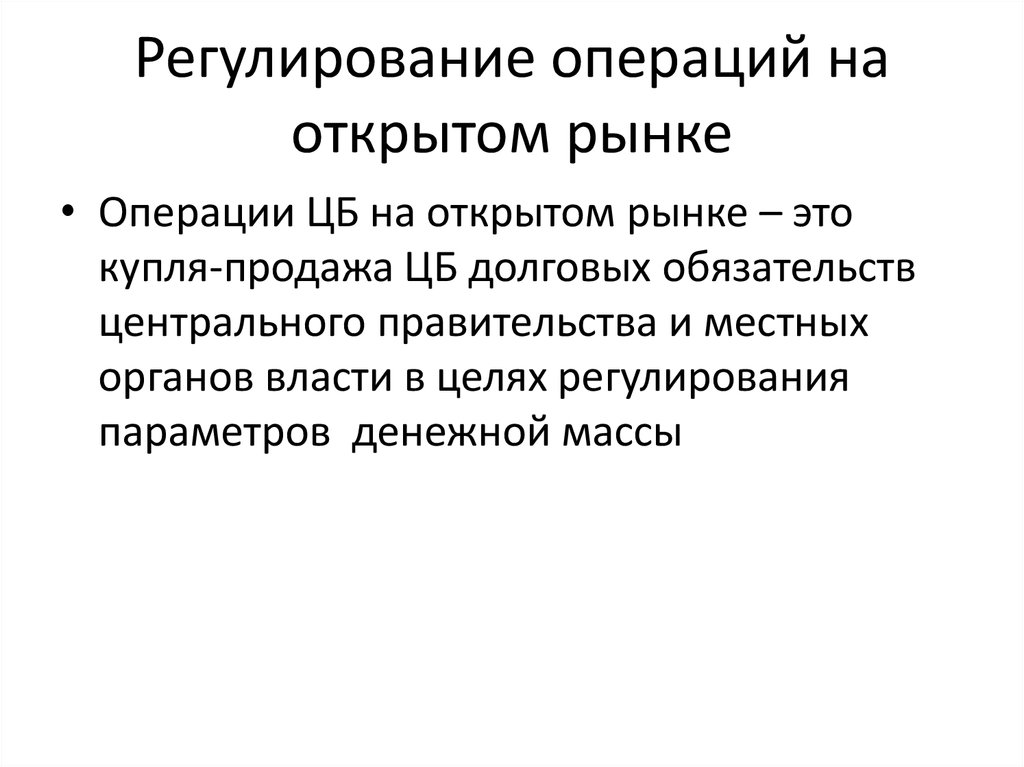 Регулирование операций на открытом рынке

• Операции ЦБ на открытом рынке – это купля-продажа ЦБ долговых обязательств центрального правительства и местных органов власти в целях регулирования параметров  денежной массы